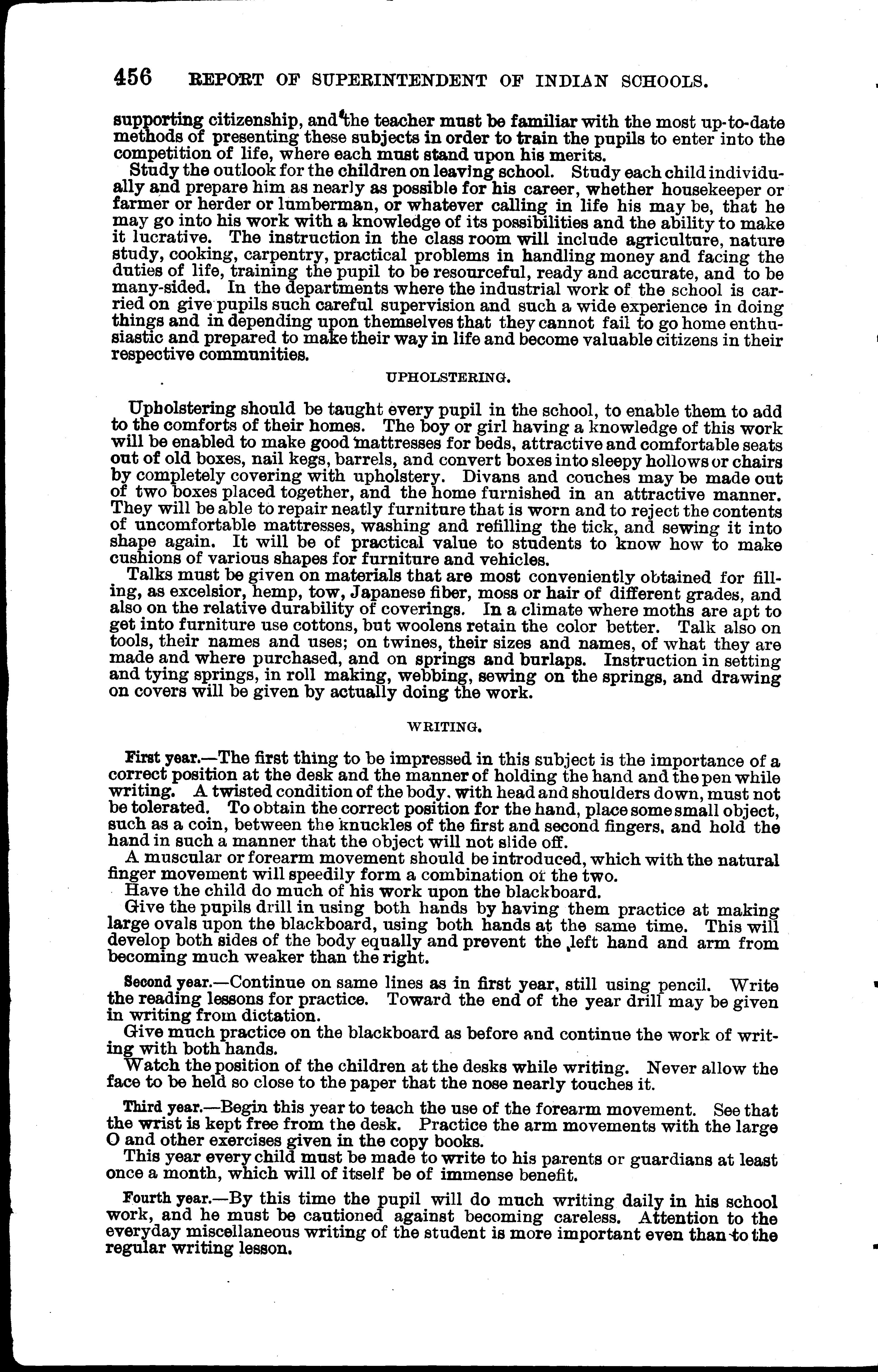 456 REPORT OF SUPERINTENDENT OF INDIAN SCHOOLS.

supporting citizenship, and the teacher must be familiar with the most up-to-date methods of presenting these subjects in order to train the pupils to enter into the competition of life, where each must stand upon his merits.

Study the outlook for the children on leaving school. Study each child individually and prepare him as nearly as possible for his career, whether housekeeper or farmer or herder or lumberman, or whatever calling in life his may be, that he may go into his work with a knowledge of its possibilities and the ability to make it lucrative. The instruction in the class room will include agriculture, nature study, cooking, carpentry, practical problems in handling money and facing the duties of life, training the pupil to be resourceful, ready and accurate, and to be many-sided. In the departments where the industrial work of the school is carried on give pupils such careful supervision and such a wide experience in doing things and in depending upon themselves that they cannot fail to go home enthusiastic and prepared to make their way in life and become valuable citizens in their respective communities.

UPHOLSTERING.

Upholstering should be taught every pupil in the school, to enable them to add to the comforts of their homes. The boy or girl having a knowledge of this work will be enabled to make good mattresses for beds, attractive and comfortable seats out of old boxes, nail kegs, barrels, and convert boxes into sleepy hollows or chairs by completely covering with upholstery. Divans and couches may be made out of two boxes placed together, and the home furnished in an attractive manner. They will be able to repair neatly furniture that is worn and to reject the contents of uncomfortable mattresses, washing and refilling the tick, and sewing it into shape again. It will be of practical value to students to know how to make cushions of various shapes for furniture and vehicles.

Talks must be given on materials that are most conveniently obtained for filling, as excelsior, hemp, tow, Japanese fiber, moss or hair of different grades, and also on the relative durability of coverings. In a climate where moths are apt to get into furniture use cottons, but woolens retain the color better. Talk also on tools, their names and uses; on twines, their sizes and names, of what they are made and where purchased, and on springs and burlaps. Instruction in setting and tying springs, in roll making, webbing, sewing on the springs, and drawing on covers will be given by actually doing the work.

WRITING.

First year.—The first thing to be impressed in this subject is the importance of a correct position at the desk and the manner of holding the hand and the pen while writing. A twisted condition of the body, with head and shoulders down, must not be tolerated. To obtain the correct position for the hand, place some small object, such as a coin, between the knuckles of the first and second fingers, and hold the hand in such a manner that the object will not slide off.

A muscular or forearm movement should be introduced, which with the natural finger movement will speedily form a combination of the two.

Have the child do much of his work upon the blackboard.

Give the pupils drill in using both hands by having them practice at making large ovals upon the blackboard, using both hands at the same time. This will develop both sides of the body equally and prevent the left hand and arm from becoming much weaker than the right.

Second year.—Continue on same lines as in first year, still using pencil. Write the reading lessons for practice. Toward the end of the year drill may be given in writing from dictation.

Give much practice on the blackboard as before and continue the work of writing with both hands.

Watch the position of the children at the desks while writing. Never allow the face to be held so close to the paper that the nose nearly touches it.

Third year.—Begin this year to teach the use of the forearm movement. See that the wrist is kept free from the desk. Practice the arm movements with the large O and other exercises given in the copy books.

This year every child must be made to write to his parents or guardians at least once a month, which will of itself be of immense benefit.

Fourth year.—By this time the pupil will do much writing daily in his school work, and he must be cautioned against becoming careless. Attention to the everyday miscellaneous writing of the student is more important even than to the regular writing lesson.